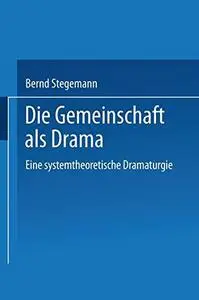 Bernd Stegemann

Die Gemeinschaft als Drama

Eine systemtheoretische Dramaturgie